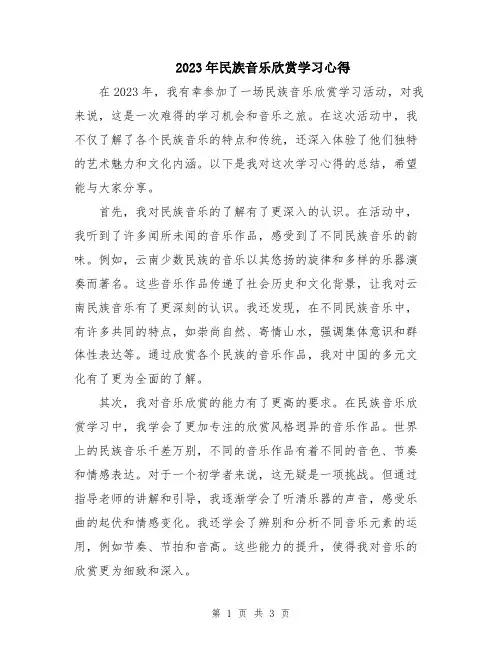 2023年民族音乐欣赏学习心得

在2023年，我有幸参加了一场民族音乐欣赏学习活动，对我来说，这是一次难得的学习机会和音乐之旅。在这次活动中，我不仅了解了各个民族音乐的特点和传统，还深入体验了他们独特的艺术魅力和文化内涵。以下是我对这次学习心得的总结，希望能与大家分享。

首先，我对民族音乐的了解有了更深入的认识。在活动中，我听到了许多闻所未闻的音乐作品，感受到了不同民族音乐的韵味。例如，云南少数民族的音乐以其悠扬的旋律和多样的乐器演奏而著名。这些音乐作品传递了社会历史和文化背景，让我对云南民族音乐有了更深刻的认识。我还发现，在不同民族音乐中，有许多共同的特点，如崇尚自然、寄情山水，强调集体意识和群体性表达等。通过欣赏各个民族的音乐作品，我对中国的多元文化有了更为全面的了解。

其次，我对音乐欣赏的能力有了更高的要求。在民族音乐欣赏学习中，我学会了更加专注的欣赏风格迥异的音乐作品。世界上的民族音乐千差万别，不同的音乐作品有着不同的音色、节奏和情感表达。对于一个初学者来说，这无疑是一项挑战。但通过指导老师的讲解和引导，我逐渐学会了听清乐器的声音，感受乐曲的起伏和情感变化。我还学会了辨别和分析不同音乐元素的运用，例如节奏、节拍和音高。这些能力的提升，使得我对音乐的欣赏更为细致和深入。

第 1 页 共 3 页